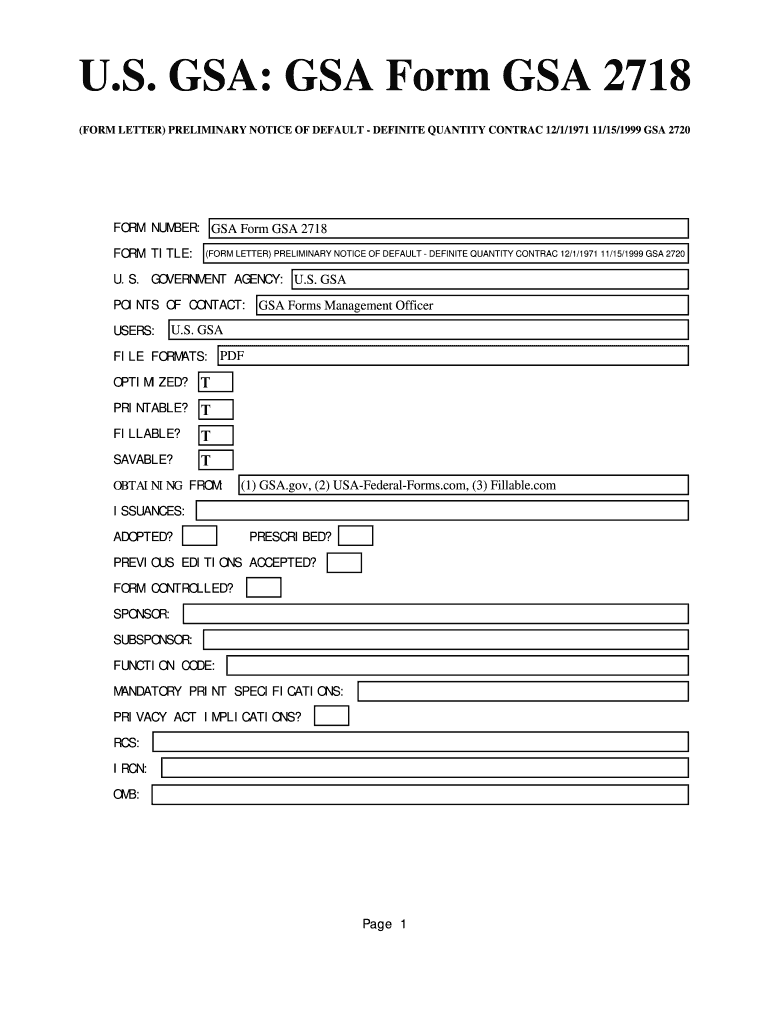 U.S. GSA: GSA Form GSA 2718

(FORM LETTER) PRELIMINARY NOTICE OF DEFAULT - DEFINITE QUANTITY CONTRAC 12/1/1971 11/15/1999 GSA 2720

FORM NUMBER: GSA Form GSA 2718

FORM TITLE: (FORM LETTER) PRELIMINARY NOTICE OF DEFAULT - DEFINITE QUANTITY CONTRAC 12/1/1971 11/15/1999 GSA 2720

U.S. GOVERNMENT AGENCY: U.S. GSA

POINTS OF CONTACT: GSA Forms Management Officer

USERS: U.S. GSA

FILE FORMATS: PDF

OPTIMIZED? T

PRINTABLE? T

FILLABLE? T

SAVABLE? T

OBTAINING FROM: (1) GSA.gov, (2) USA-Federal-Forms.com, (3) Fillable.com

ISSUANCES:

ADOPTED? PRESCRIBED?

PREVIOUS EDITIONS ACCEPTED?

FORM CONTROLLED?

SPONSOR:

SUBSPONSOR:

FUNCTION CODE:

MANDATORY PRINT SPECIFICATIONS:

PRIVACY ACT IMPLICATIONS?

RCS:

IRCN:

OMB:

Page 1